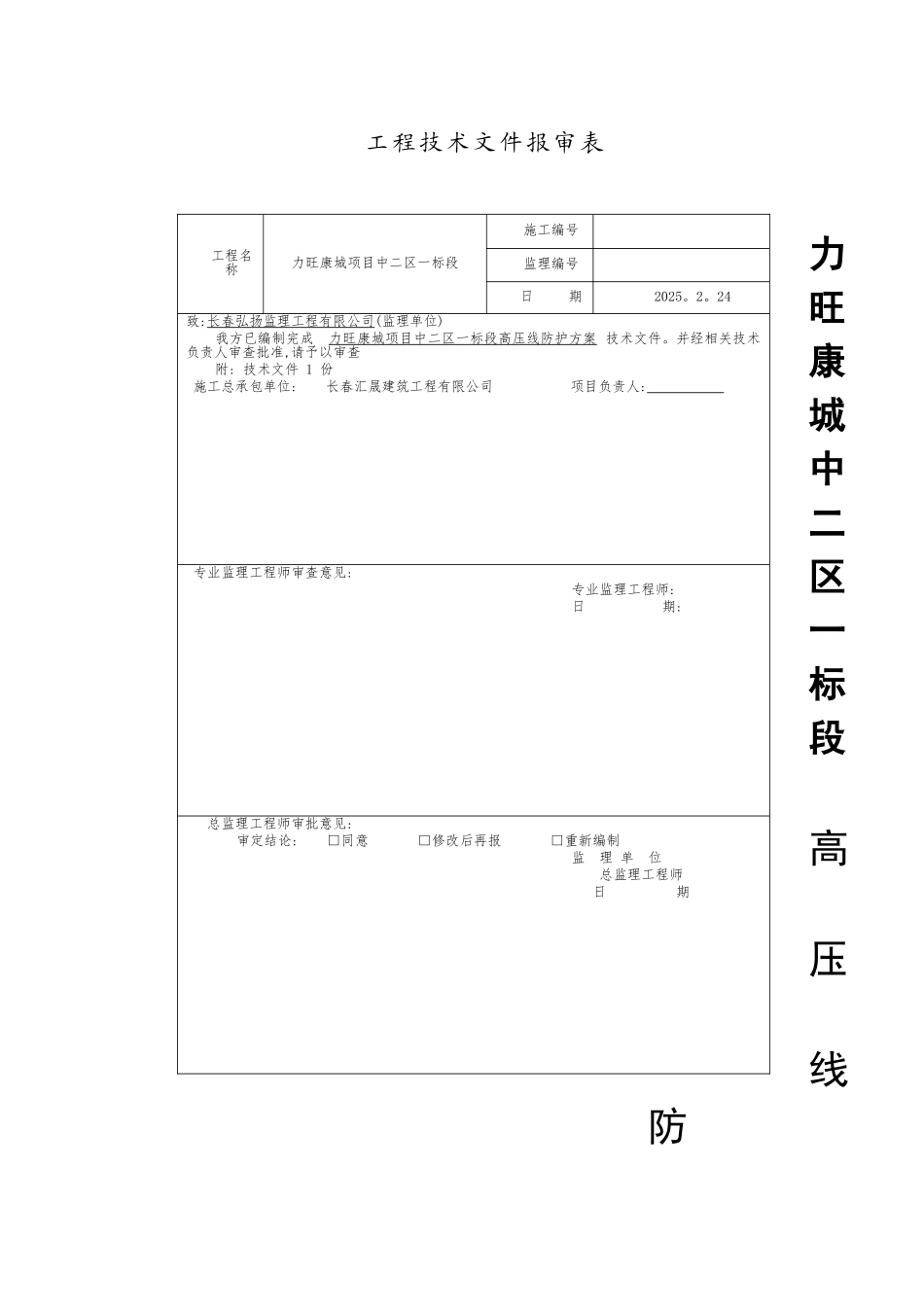 工程技术文件报审表

| 工程名称 | 力旺康城项目中二区一标段 | 施工编号 | |
|---|---|---|---|
| | | 监理编号 | |
| | | 日　　期 | 2025。2。24 |

致:长春弘扬监理工程有限公司(监理单位)
我方已编制完成 力旺康城项目中二区一标段高压线防护方案 技术文件。并经相关技术负责人审查批准,请予以审查
附: 技术文件 1 份
施工总承包单位: 长春汇晟建筑工程有限公司 项目负责人:

专业监理工程师审查意见:
专业监理工程师:
日　　期:

总监理工程师审批意见:
审定结论: □同意 □修改后再报 □重新编制
监 理 单 位
总监理工程师
日　　期

力旺康城中二区一标段 高 压 线

防